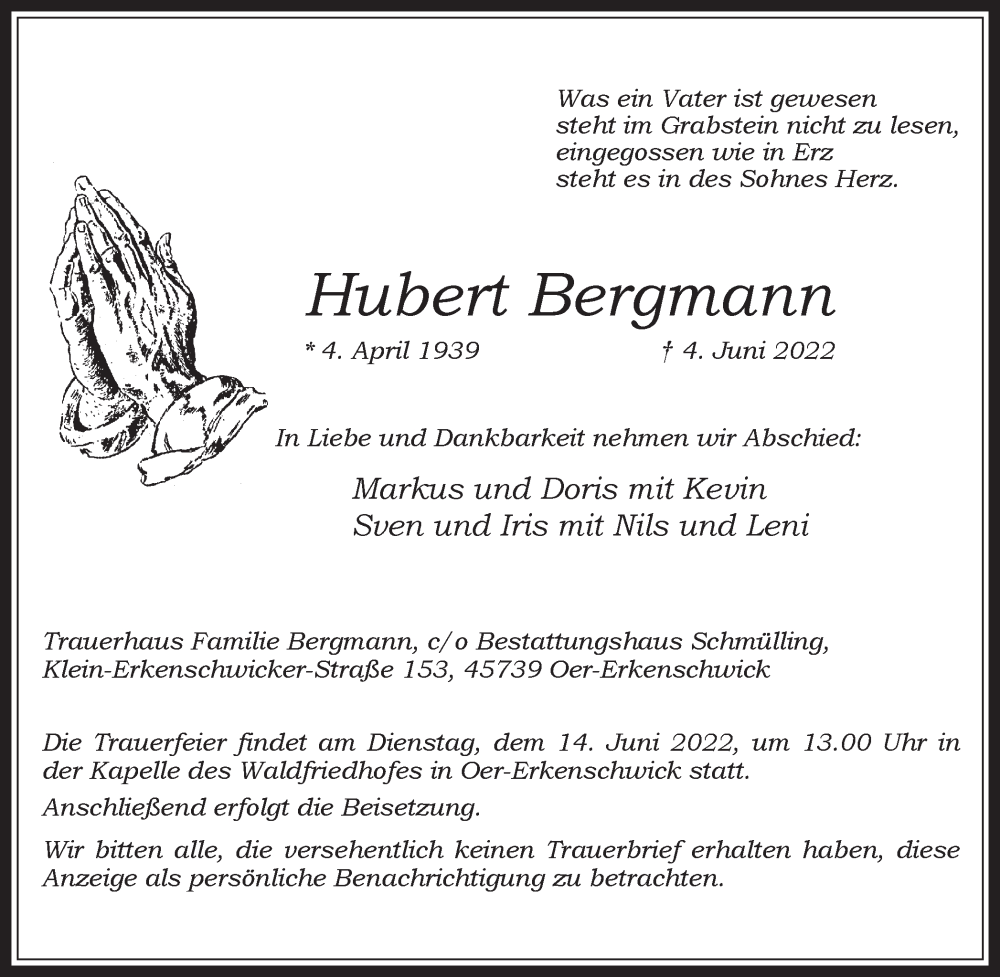 Was ein Vater ist gewesen
steht im Grabstein nicht zu lesen,
eingegossen wie in Erz
steht es in des Sohnes Herz.

Hubert Bergmann

* 4. April 1939 † 4. Juni 2022

In Liebe und Dankbarkeit nehmen wir Abschied:

Markus und Doris mit Kevin
Sven und Iris mit Nils und Leni

Trauerhaus Familie Bergmann, c/o Bestattungshaus Schmülling, Klein-Erkenschwicker-Straße 153, 45739 Oer-Erkenschwick

Die Trauerfeier findet am Dienstag, dem 14. Juni 2022, um 13.00 Uhr in der Kapelle des Waldfriedhofes in Oer-Erkenschwick statt.

Anschließend erfolgt die Beisetzung.

Wir bitten alle, die versehentlich keinen Trauerbrief erhalten haben, diese Anzeige als persönliche Benachrichtigung zu betrachten.